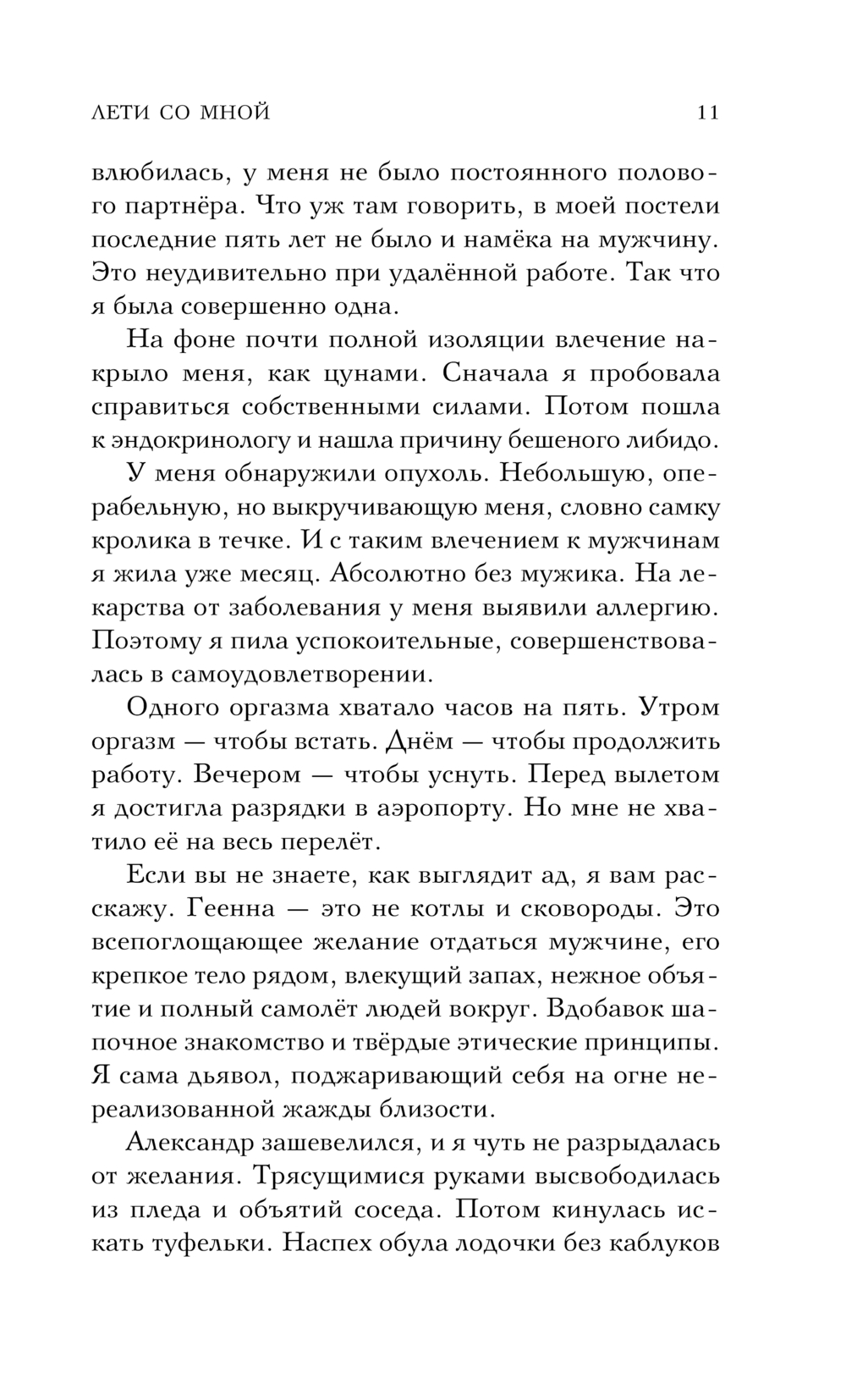 ЛЕТИ СО МНОЙ 11

влюбилась, у меня не было постоянного полового партнёра. Что уж там говорить, в моей постели последние пять лет не было и намёка на мужчину. Это неудивительно при удалённой работе. Так что я была совершенно одна.

На фоне почти полной изоляции влечение накрыло меня, как цунами. Сначала я пробовала справиться собственными силами. Потом пошла к эндокринологу и нашла причину бешеного либидо.

У меня обнаружили опухоль. Небольшую, операбельную, но выкручивающую меня, словно самку кролика в течке. И с таким влечением к мужчинам я жила уже месяц. Абсолютно без мужика. На лекарства от заболевания у меня выявили аллергию. Поэтому я пила успокоительные, совершенствовалась в самоудовлетворении.

Одного оргазма хватало часов на пять. Утром оргазм — чтобы встать. Днём — чтобы продолжить работу. Вечером — чтобы уснуть. Перед вылетом я достигла разрядки в аэропорту. Но мне не хватило её на весь перелёт.

Если вы не знаете, как выглядит ад, я вам расскажу. Геенна — это не котлы и сковороды. Это всепоглощающее желание отдаться мужчине, его крепкое тело рядом, влекущий запах, нежное объятие и полный самолёт людей вокруг. Вдобавок шапочное знакомство и твёрдые этические принципы. Я сама дьявол, поджаривающий себя на огне нереализованной жажды близости.

Александр зашевелился, и я чуть не разрыдалась от желания. Трясущимися руками высвободилась из пледа и объятий соседа. Потом кинулась искать туфельки. Наспех обула лодочки без каблуков